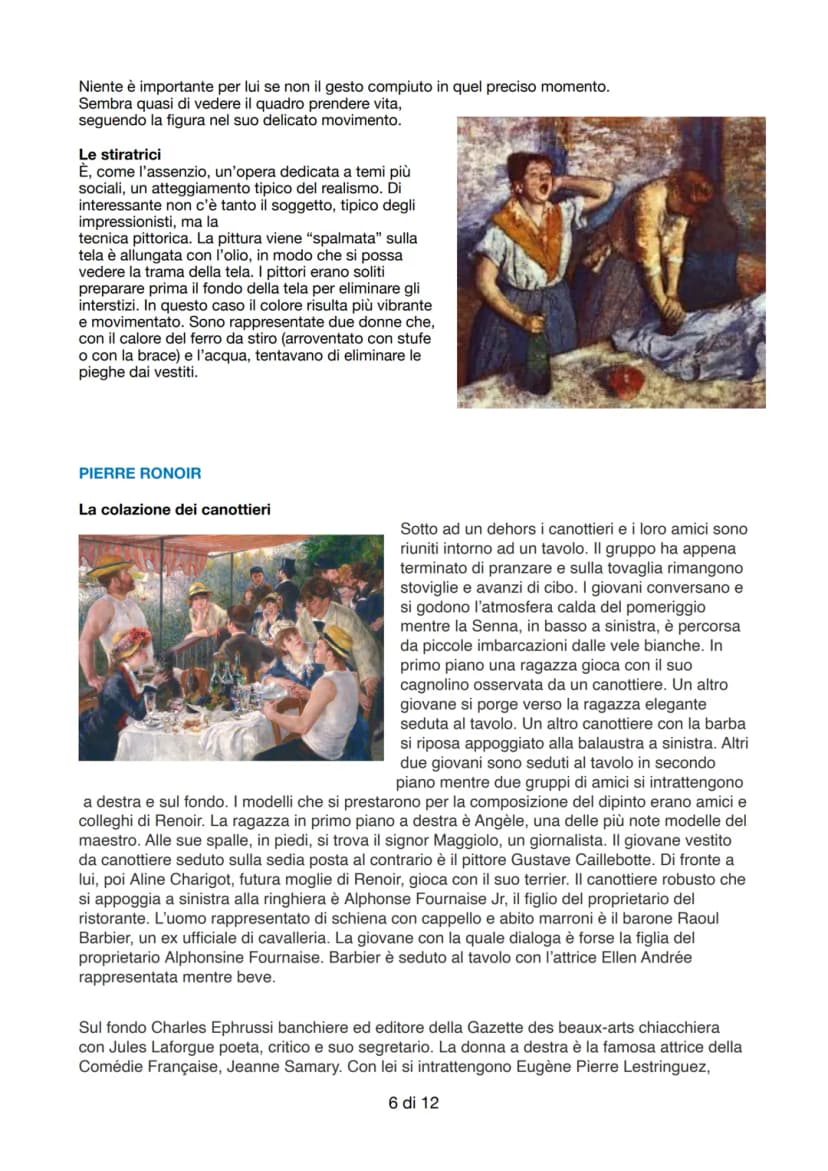 Niente è importante per lui se non il gesto compiuto in quel preciso momento. Sembra quasi di vedere il quadro prendere vita, seguendo la figura nel suo delicato movimento.

Le stiratrici
È, come l'assenzio, un'opera dedicata a temi più sociali, un atteggiamento tipico del realismo. Di interessante non c'è tanto il soggetto, tipico degli impressionisti, ma la tecnica pittorica. La pittura viene "spalmata" sulla tela è allungata con l'olio, in modo che si possa vedere la trama della tela. I pittori erano soliti preparare prima il fondo della tela per eliminare gli interstizi. In questo caso il colore risulta più vibrante e movimentato. Sono rappresentate due donne che, con il calore del ferro da stiro (arroventato con stufe o con la brace) e l'acqua, tentavano di eliminare le pieghe dai vestiti.

PIERRE RONOIR

La colazione dei canottieri

Sotto ad un dehors i canottieri e i loro amici sono riuniti intorno ad un tavolo. Il gruppo ha appena terminato di pranzare e sulla tovaglia rimangono stoviglie e avanzi di cibo. I giovani conversano e si godono l'atmosfera calda del pomeriggio mentre la Senna, in basso a sinistra, è percorsa da piccole imbarcazioni dalle vele bianche. In primo piano una ragazza gioca con il suo cagnolino osservata da un canottiere. Un altro giovane si porge verso la ragazza elegante seduta al tavolo. Un altro canottiere con la barba si riposa appoggiato alla balaustra a sinistra. Altri due giovani sono seduti al tavolo in secondo piano mentre due gruppi di amici si intrattengono a destra e sul fondo. I modelli che si prestarono per la composizione del dipinto erano amici e colleghi di Renoir. La ragazza in primo piano a destra è Angèle, una delle più note modelle del maestro. Alle sue spalle, in piedi, si trova il signor Maggiolo, un giornalista. Il giovane vestito da canottiere seduto sulla sedia posta al contrario è il pittore Gustave Caillebotte. Di fronte a lui, poi Aline Charigot, futura moglie di Renoir, gioca con il suo terrier. Il canottiere robusto che si appoggia a sinistra alla ringhiera è Alphonse Fournaise Jr, il figlio del proprietario del ristorante. L'uomo rappresentato di schiena con cappello e abito marroni è il barone Raoul Barbier, un ex ufficiale di cavalleria. La giovane con la quale dialoga è forse la figlia del proprietario Alphonsine Fournaise. Barbier è seduto al tavolo con l'attrice Ellen Andrée rappresentata mentre beve.

Sul fondo Charles Ephrussi banchiere ed editore della Gazette des beaux-arts chiacchiera con Jules Laforgue poeta, critico e suo segretario. La donna a destra è la famosa attrice della Comédie Française, Jeanne Samary. Con lei si intrattengono Eugène Pierre Lestringuez,

6 di 12